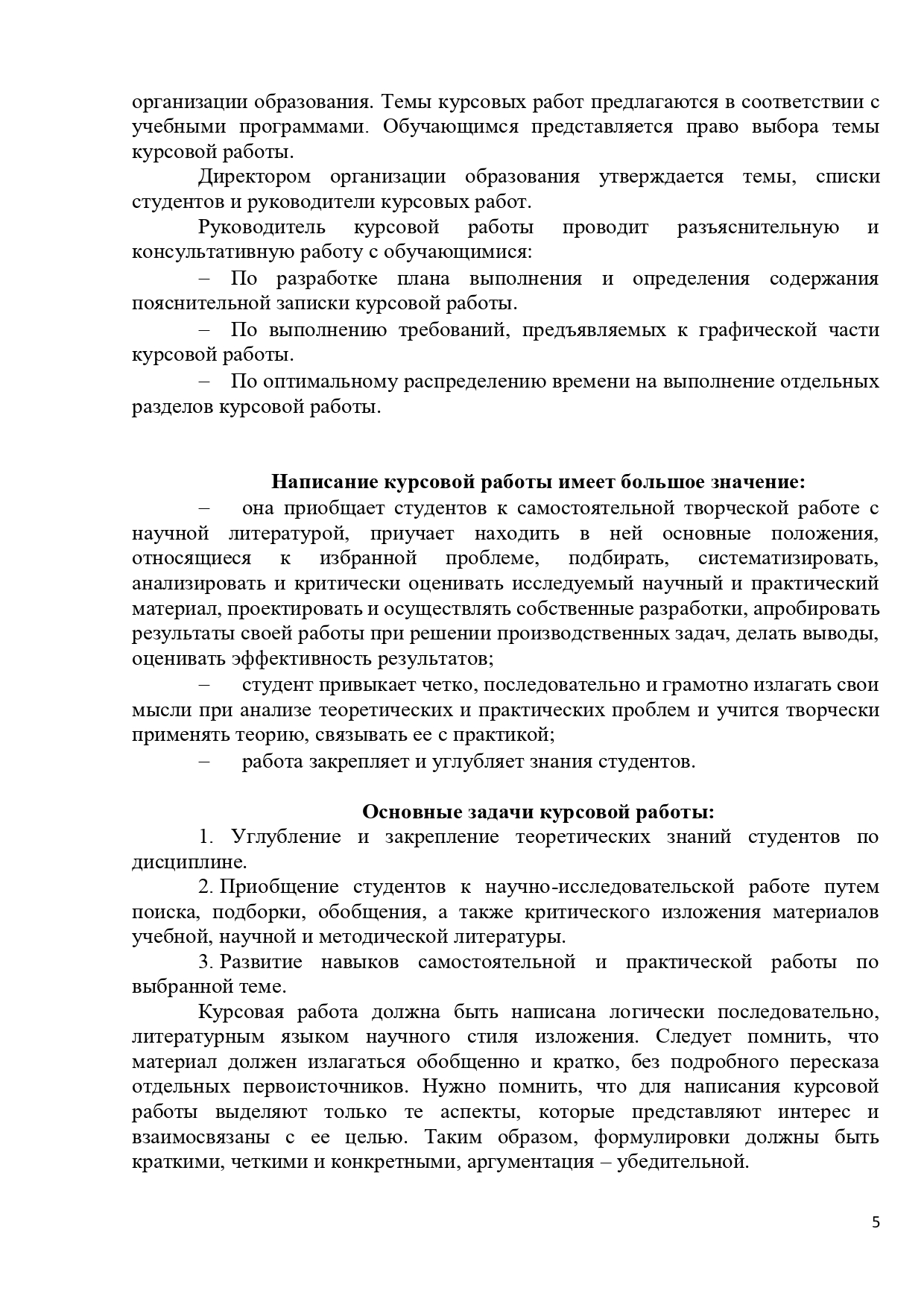 организации образования. Темы курсовых работ предлагаются в соответствии с учебными программами. Обучающимся представляется право выбора темы курсовой работы.

Директором организации образования утверждается темы, списки студентов и руководители курсовых работ.

Руководитель курсовой работы проводит разъяснительную и консультативную работу с обучающимися:

– По разработке плана выполнения и определения содержания пояснительной записки курсовой работы.

– По выполнению требований, предъявляемых к графической части курсовой работы.

– По оптимальному распределению времени на выполнение отдельных разделов курсовой работы.

Написание курсовой работы имеет большое значение:

– она приобщает студентов к самостоятельной творческой работе с научной литературой, приучает находить в ней основные положения, относящиеся к избранной проблеме, подбирать, систематизировать, анализировать и критически оценивать исследуемый научный и практический материал, проектировать и осуществлять собственные разработки, апробировать результаты своей работы при решении производственных задач, делать выводы, оценивать эффективность результатов;

– студент привыкает четко, последовательно и грамотно излагать свои мысли при анализе теоретических и практических проблем и учится творчески применять теорию, связывать ее с практикой;

– работа закрепляет и углубляет знания студентов.

Основные задачи курсовой работы:

1. Углубление и закрепление теоретических знаний студентов по дисциплине.

2. Приобщение студентов к научно-исследовательской работе путем поиска, подборки, обобщения, а также критического изложения материалов учебной, научной и методической литературы.

3. Развитие навыков самостоятельной и практической работы по выбранной теме.

Курсовая работа должна быть написана логически последовательно, литературным языком научного стиля изложения. Следует помнить, что материал должен излагаться обобщенно и кратко, без подробного пересказа отдельных первоисточников. Нужно помнить, что для написания курсовой работы выделяют только те аспекты, которые представляют интерес и взаимосвязаны с ее целью. Таким образом, формулировки должны быть краткими, четкими и конкретными, аргументация – убедительной.

5